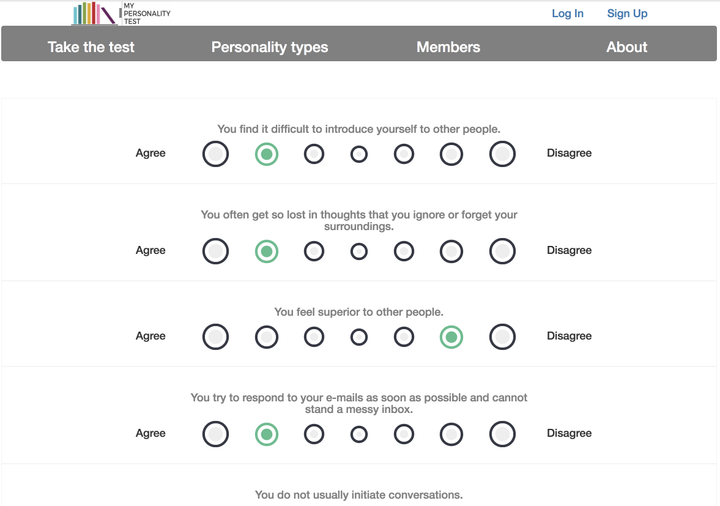 MY PERSONALITY TEST

Log In Sign Up

Take the test Personality types Members About

You find it difficult to introduce yourself to other people.

Agree Disagree

You often get so lost in thoughts that you ignore or forget your surroundings.

Agree Disagree

You feel superior to other people.

Agree Disagree

You try to respond to your e-mails as soon as possible and cannot stand a messy inbox.

Agree Disagree

You do not usually initiate conversations.